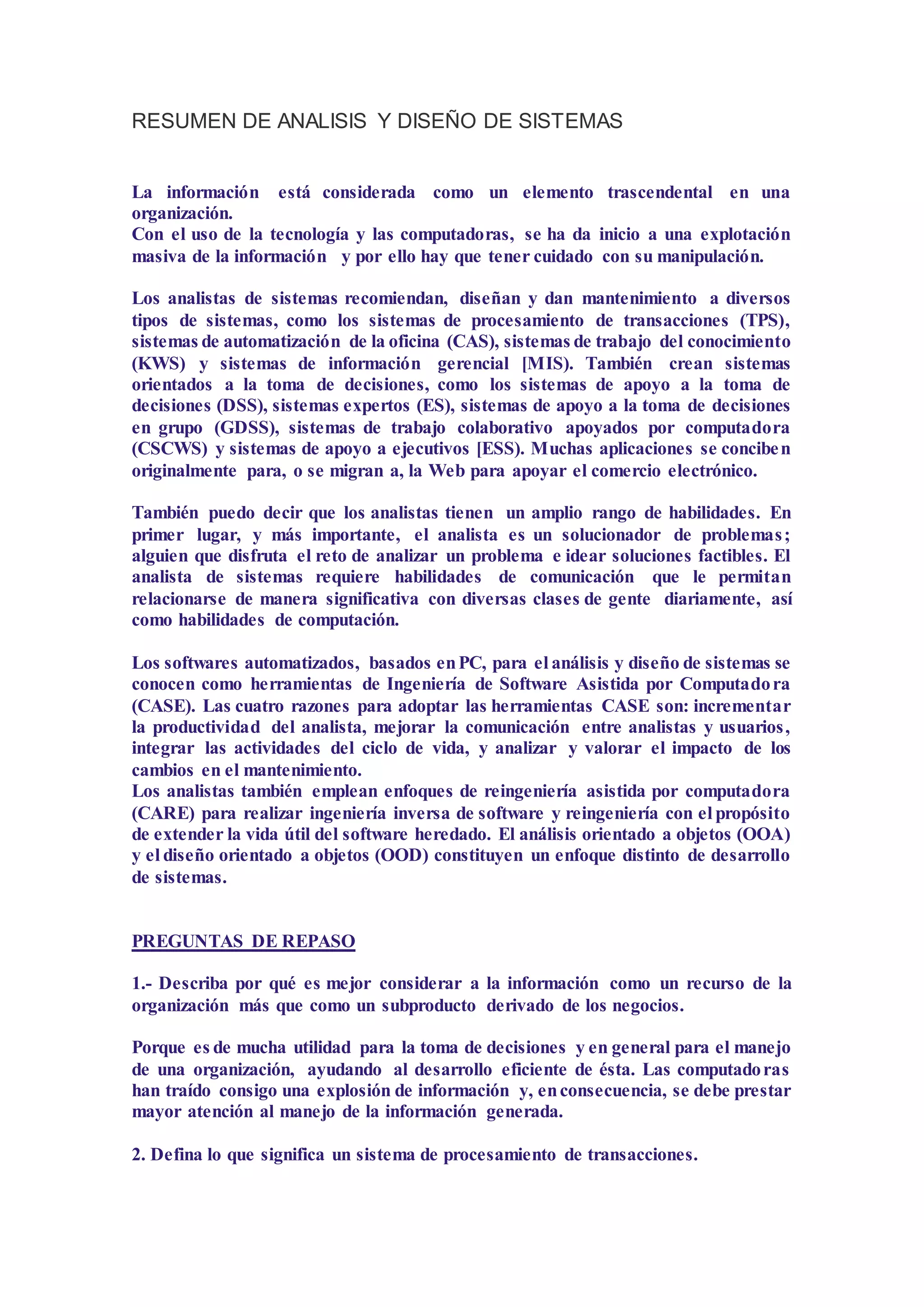 RESUMEN DE ANALISIS Y DISEÑO DE SISTEMAS

La información está considerada como un elemento trascendental en una organización.
Con el uso de la tecnología y las computadoras, se ha da inicio a una explotación masiva de la información y por ello hay que tener cuidado con su manipulación.

Los analistas de sistemas recomiendan, diseñan y dan mantenimiento a diversos tipos de sistemas, como los sistemas de procesamiento de transacciones (TPS), sistemas de automatización de la oficina (CAS), sistemas de trabajo del conocimiento (KWS) y sistemas de información gerencial [MIS). También crean sistemas orientados a la toma de decisiones, como los sistemas de apoyo a la toma de decisiones (DSS), sistemas expertos (ES), sistemas de apoyo a la toma de decisiones en grupo (GDSS), sistemas de trabajo colaborativo apoyados por computadora (CSCWS) y sistemas de apoyo a ejecutivos [ESS). Muchas aplicaciones se conciben originalmente para, o se migran a, la Web para apoyar el comercio electrónico.

También puedo decir que los analistas tienen un amplio rango de habilidades. En primer lugar, y más importante, el analista es un solucionador de problemas; alguien que disfruta el reto de analizar un problema e idear soluciones factibles. El analista de sistemas requiere habilidades de comunicación que le permitan relacionarse de manera significativa con diversas clases de gente diariamente, así como habilidades de computación.

Los softwares automatizados, basados en PC, para el análisis y diseño de sistemas se conocen como herramientas de Ingeniería de Software Asistida por Computadora (CASE). Las cuatro razones para adoptar las herramientas CASE son: incrementar la productividad del analista, mejorar la comunicación entre analistas y usuarios, integrar las actividades del ciclo de vida, y analizar y valorar el impacto de los cambios en el mantenimiento.
Los analistas también emplean enfoques de reingeniería asistida por computadora (CARE) para realizar ingeniería inversa de software y reingeniería con el propósito de extender la vida útil del software heredado. El análisis orientado a objetos (OOA) y el diseño orientado a objetos (OOD) constituyen un enfoque distinto de desarrollo de sistemas.

PREGUNTAS DE REPASO

1.- Describa por qué es mejor considerar a la información como un recurso de la organización más que como un subproducto derivado de los negocios.

Porque es de mucha utilidad para la toma de decisiones y en general para el manejo de una organización, ayudando al desarrollo eficiente de ésta. Las computadoras han traído consigo una explosión de información y, en consecuencia, se debe prestar mayor atención al manejo de la información generada.

2. Defina lo que significa un sistema de procesamiento de transacciones.